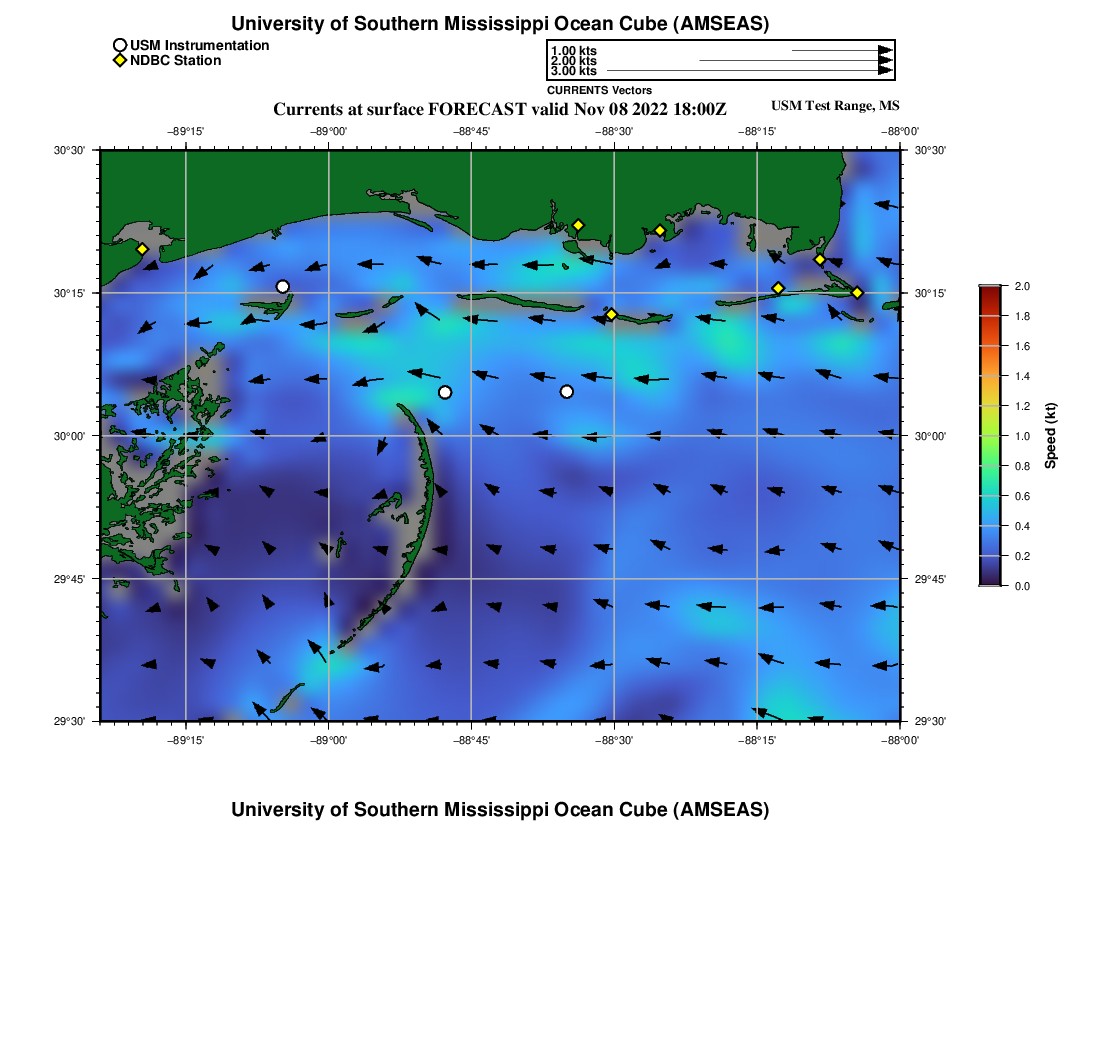 University of Southern Mississippi Ocean Cube (AMSEAS)

USM Instrumentation
NDBC Station

1.00 kts
2.00 kts
3.00 kts
CURRENTS Vectors

Currents at surface FORECAST valid Nov 08 2022 18:00Z

USM Test Range, MS

−89°15' −89°00' −88°45' −88°30' −88°15' −88°00'

30°30' 30°15' 30°00' 29°45' 29°30'

30°30' 30°15' 30°00' 29°45' 29°30'

−89°15' −89°00' −88°45' −88°30' −88°15' −88°00'

2.0
1.8
1.6
1.4
1.2
1.0
0.8
0.6
0.4
0.2
0.0
Speed (kt)

University of Southern Mississippi Ocean Cube (AMSEAS)